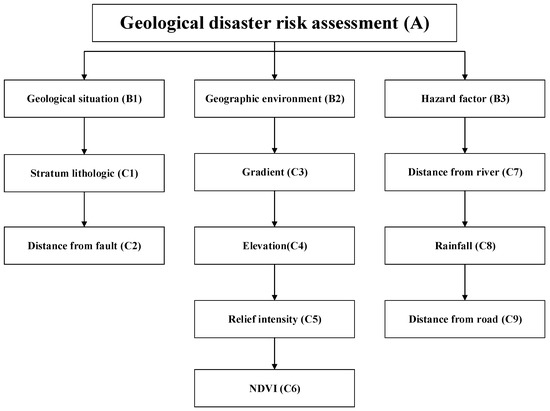 Geological disaster risk assessment (A)

Geological situation (B1)

Stratum lithologic (C1)

Distance from fault (C2)

Geographic environment (B2)

Gradient (C3)

Elevation(C4)

Relief intensity (C5)

NDVI (C6)

Hazard factor (B3)

Distance from river (C7)

Rainfall (C8)

Distance from road (C9)